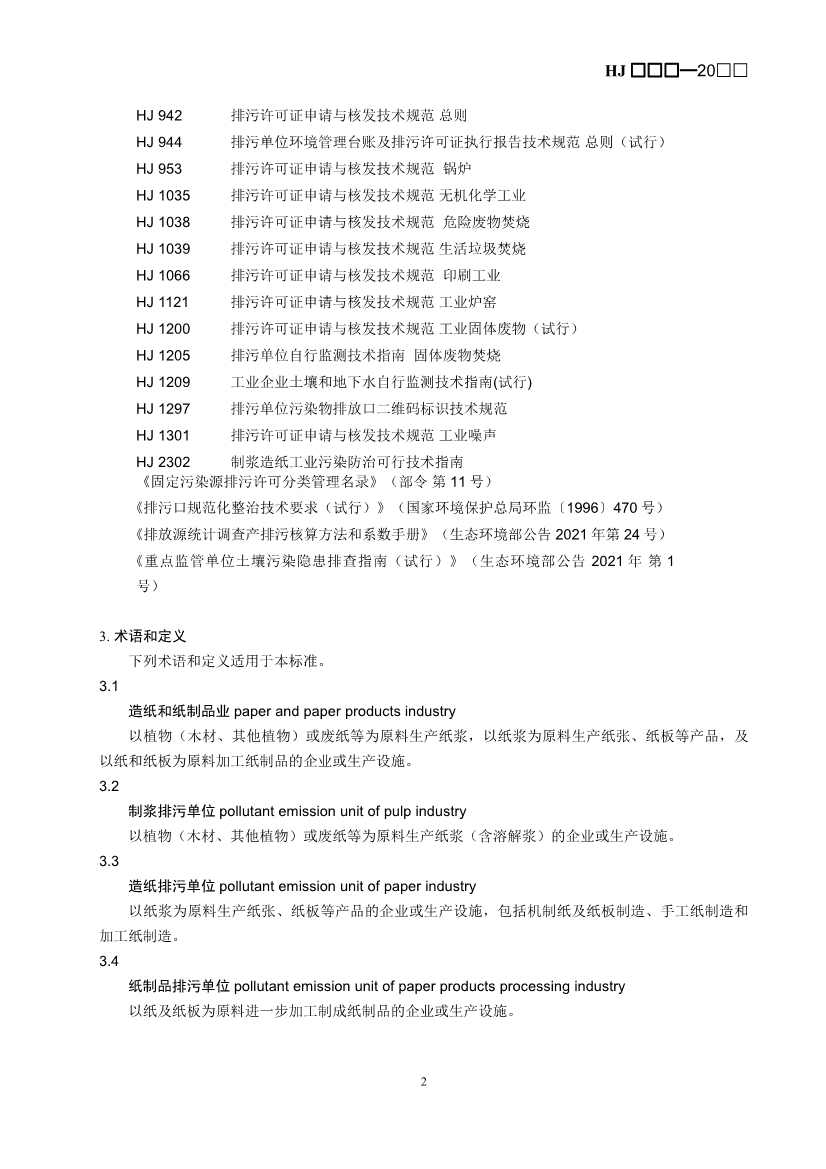 HJ □□□—20□□

HJ 942　排污许可证申请与核发技术规范 总则
HJ 944　排污单位环境管理台账及排污许可证执行报告技术规范 总则（试行）
HJ 953　排污许可证申请与核发技术规范 锅炉
HJ 1035　排污许可证申请与核发技术规范 无机化学工业
HJ 1038　排污许可证申请与核发技术规范 危险废物焚烧
HJ 1039　排污许可证申请与核发技术规范 生活垃圾焚烧
HJ 1066　排污许可证申请与核发技术规范 印刷工业
HJ 1121　排污许可证申请与核发技术规范 工业炉窑
HJ 1200　排污许可证申请与核发技术规范 工业固体废物（试行）
HJ 1205　排污单位自行监测技术指南 固体废物焚烧
HJ 1209　工业企业土壤和地下水自行监测技术指南(试行)
HJ 1297　排污单位污染物排放口二维码标识技术规范
HJ 1301　排污许可证申请与核发技术规范 工业噪声
HJ 2302　制浆造纸工业污染防治可行技术指南
《固定污染源排污许可分类管理名录》（部令 第 11 号）
《排污口规范化整治技术要求（试行）》（国家环境保护总局环监〔1996〕470 号）
《排放源统计调查产排污核算方法和系数手册》（生态环境部公告 2021 年第 24 号）
《重点监管单位土壤污染隐患排查指南（试行）》（生态环境部公告 2021 年 第 1 号）

3. 术语和定义

下列术语和定义适用于本标准。

3.1

造纸和纸制品业 paper and paper products industry

以植物（木材、其他植物）或废纸等为原料生产纸浆，以纸浆为原料生产纸张、纸板等产品，及以纸和纸板为原料加工纸制品的企业或生产设施。

3.2

制浆排污单位 pollutant emission unit of pulp industry

以植物（木材、其他植物）或废纸等为原料生产纸浆（含溶解浆）的企业或生产设施。

3.3

造纸排污单位 pollutant emission unit of paper industry

以纸浆为原料生产纸张、纸板等产品的企业或生产设施，包括机制纸及纸板制造、手工纸制造和加工纸制造。

3.4

纸制品排污单位 pollutant emission unit of paper products processing industry

以纸及纸板为原料进一步加工制成纸制品的企业或生产设施。

2